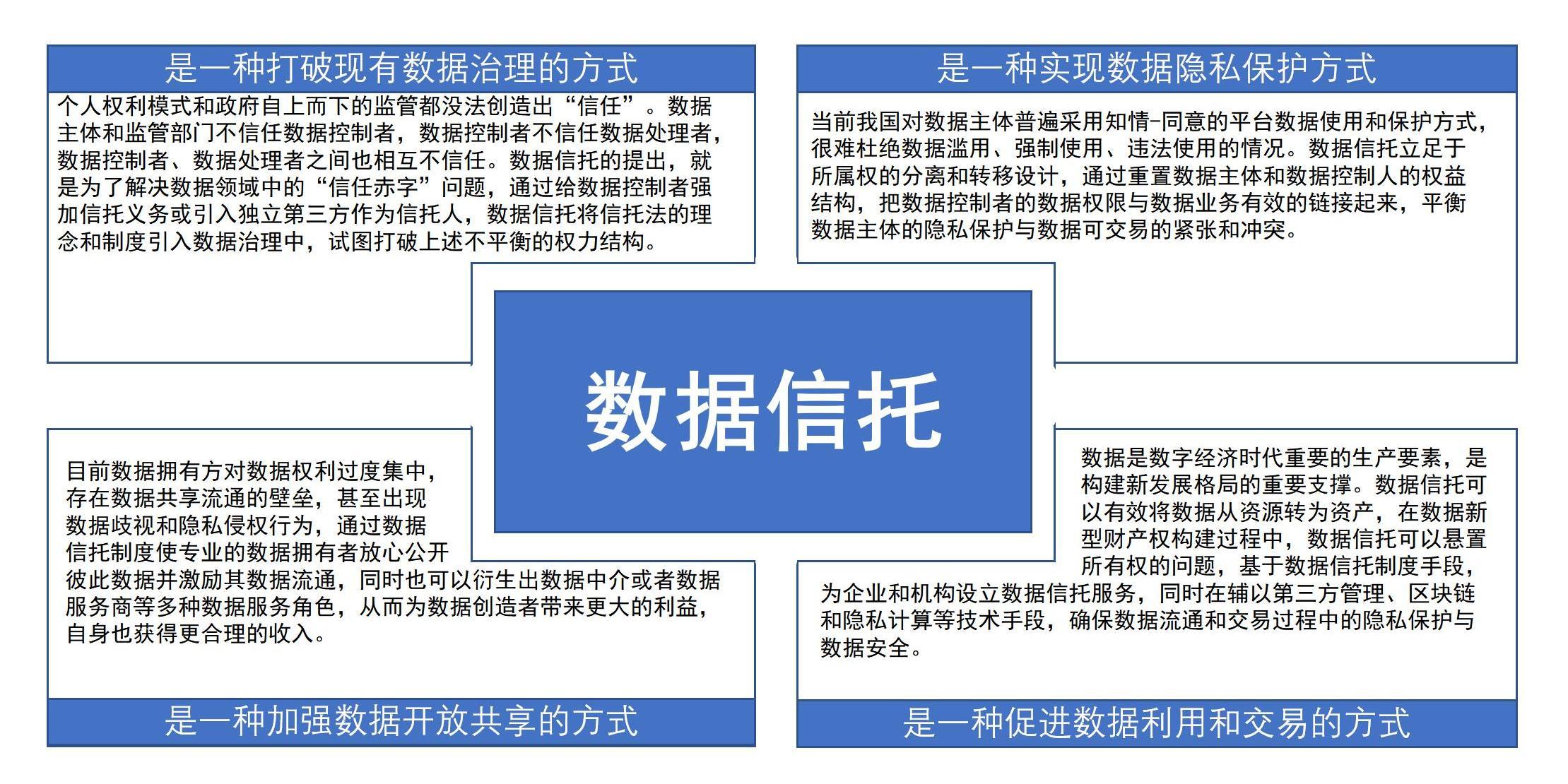 是一种打破现有数据治理的方式

个人权利模式和政府自上而下的监管都没法创造出“信任”。数据主体和监管部门不信任数据控制者，数据控制者不信任数据处理者，数据控制者、数据处理者之间也相互不信任。数据信托的提出，就是为了解决数据领域中的“信任赤字”问题，通过给数据控制者强加信托义务或引入独立第三方作为信托人，数据信托将信托法的理念和制度引入数据治理中，试图打破上述不平衡的权力结构。

是一种实现数据隐私保护方式

当前我国对数据主体普遍采用知情-同意的平台数据使用和保护方式，很难杜绝数据滥用、强制使用、违法使用的情况。数据信托立足于所属权的分离和转移设计，通过重置数据主体和数据控制人的权益结构，把数据控制者的数据权限与数据业务有效的链接起来，平衡数据主体的隐私保护与数据可交易的紧张和冲突。

数据信托

目前数据拥有方对数据权利过度集中，存在数据共享流通的壁垒，甚至出现数据歧视和隐私侵权行为，通过数据信托制度使专业的数据拥有者放心公开彼此数据并激励其数据流通，同时也可以衍生出数据中介或者数据服务商等多种数据服务角色，从而为数据创造者带来更大的利益，自身也获得更合理的收入。

是一种加强数据开放共享的方式

数据是数字经济时代重要的生产要素，是构建新发展格局的重要支撑。数据信托可以有效将数据从资源转为资产，在数据新型财产权构建过程中，数据信托可以悬置所有权的问题，基于数据信托制度手段，为企业和机构设立数据信托服务，同时在辅以第三方管理、区块链和隐私计算等技术手段，确保数据流通和交易过程中的隐私保护与数据安全。

是一种促进数据利用和交易的方式